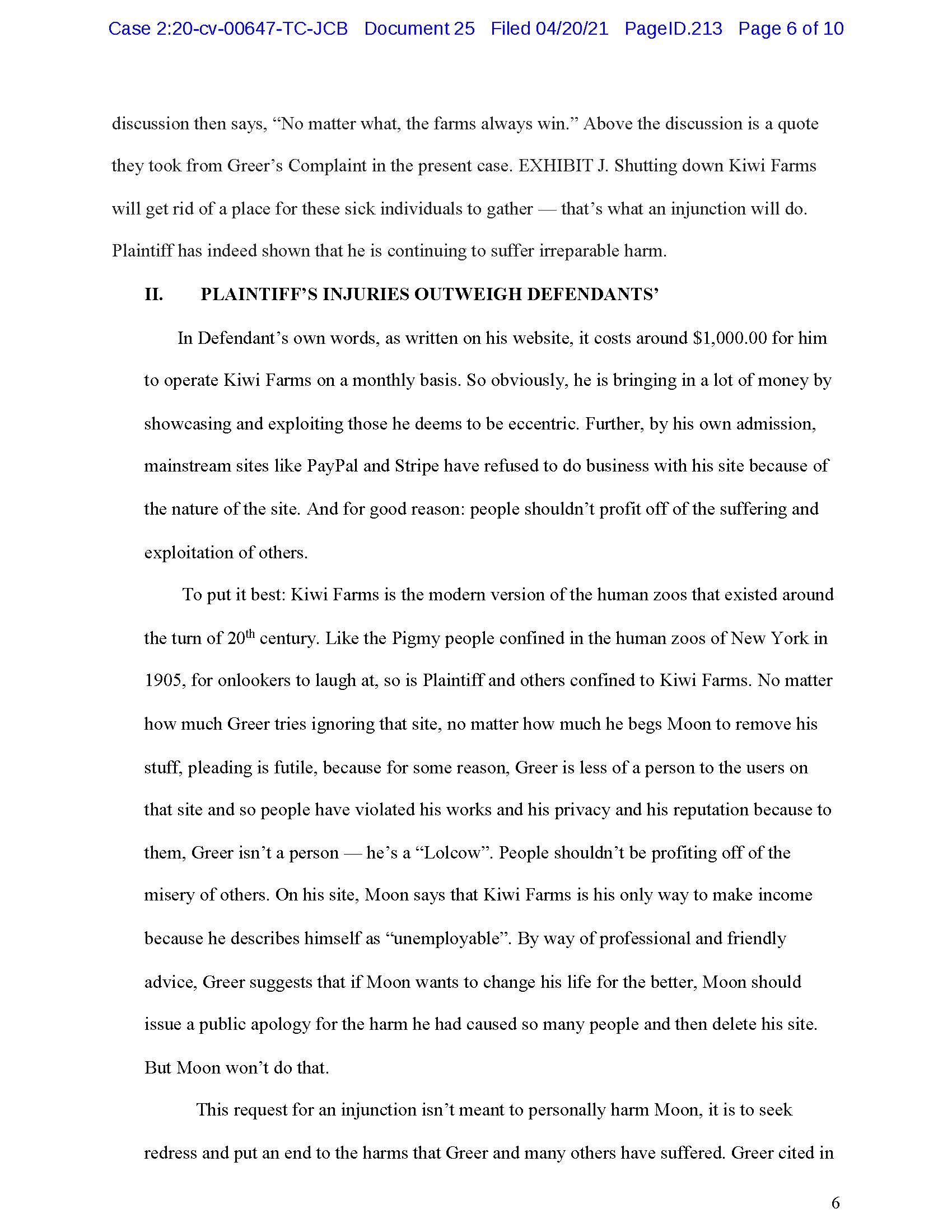 Case 2:20-cv-00647-TC-JCB Document 25 Filed 04/20/21 PageID.213 Page 6 of 10

discussion then says, “No matter what, the farms always win.” Above the discussion is a quote they took from Greer’s Complaint in the present case. EXHIBIT J. Shutting down Kiwi Farms will get rid of a place for these sick individuals to gather — that’s what an injunction will do. Plaintiff has indeed shown that he is continuing to suffer irreparable harm.

II. PLAINTIFF’S INJURIES OUTWEIGH DEFENDANTS’

In Defendant’s own words, as written on his website, it costs around $1,000.00 for him to operate Kiwi Farms on a monthly basis. So obviously, he is bringing in a lot of money by showcasing and exploiting those he deems to be eccentric. Further, by his own admission, mainstream sites like PayPal and Stripe have refused to do business with his site because of the nature of the site. And for good reason: people shouldn’t profit off of the suffering and exploitation of others.

To put it best: Kiwi Farms is the modern version of the human zoos that existed around the turn of 20$^{th}$ century. Like the Pigmy people confined in the human zoos of New York in 1905, for onlookers to laugh at, so is Plaintiff and others confined to Kiwi Farms. No matter how much Greer tries ignoring that site, no matter how much he begs Moon to remove his stuff, pleading is futile, because for some reason, Greer is less of a person to the users on that site and so people have violated his works and his privacy and his reputation because to them, Greer isn’t a person — he’s a “Lolcow”. People shouldn’t be profiting off of the misery of others. On his site, Moon says that Kiwi Farms is his only way to make income because he describes himself as “unemployable”. By way of professional and friendly advice, Greer suggests that if Moon wants to change his life for the better, Moon should issue a public apology for the harm he had caused so many people and then delete his site. But Moon won’t do that.

This request for an injunction isn’t meant to personally harm Moon, it is to seek redress and put an end to the harms that Greer and many others have suffered. Greer cited in

6